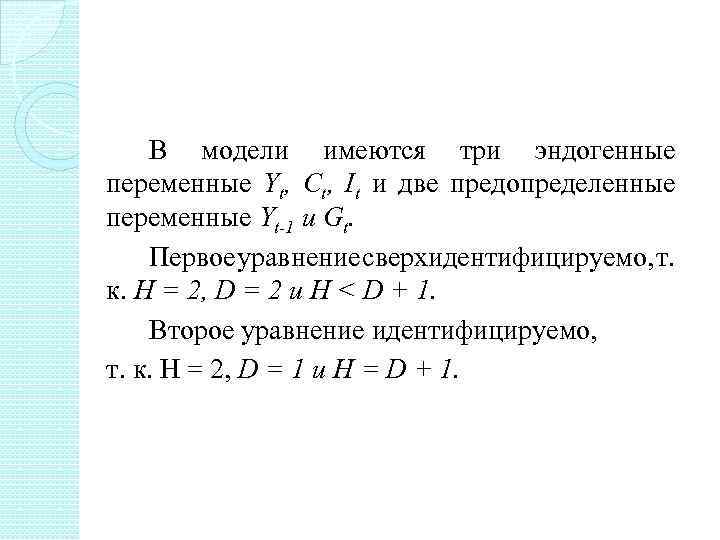 В модели имеются три эндогенные переменные $Y_t$, $C_t$, $I_t$ и две предопределенные переменные $Y_{t-1}$ и $G_t$.

Первоеуравнениесверхидентифицируемо,т. к. $H = 2$, $D = 2$ и $H < D + 1$.

Второе уравнение идентифицируемо, т. к. $H = 2$, $D = 1$ и $H = D + 1$.